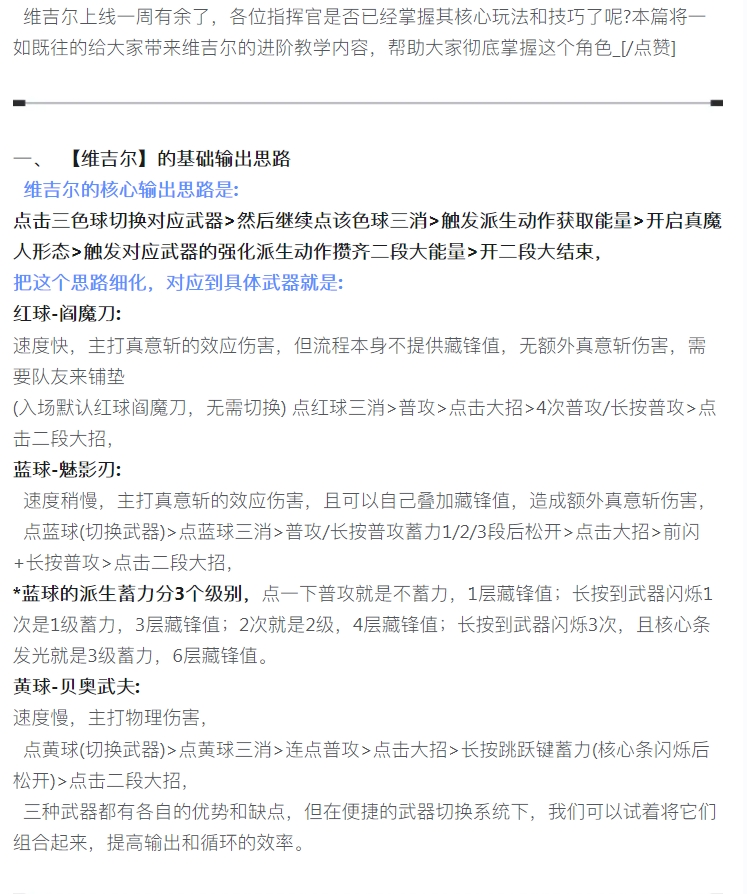 维吉尔上线一周有余了，各位指挥官是否已经掌握其核心玩法和技巧了呢?本篇将一如既往的给大家带来维吉尔的进阶教学内容，帮助大家彻底掌握这个角色_[/点赞]

一、【维吉尔】的基础输出思路

维吉尔的核心输出思路是:

点击三色球切换对应武器>然后继续点该色球三消>触发派生动作获取能量>开启真魔人形态>触发对应武器的强化派生动作攒齐二段大能量>开二段大结束，

把这个思路细化，对应到具体武器就是:

红球-阎魔刀:

速度快，主打真意斩的效应伤害，但流程本身不提供藏锋值，无额外真意斩伤害，需要队友来铺垫

(入场默认红球阎魔刀，无需切换) 点红球三消>普攻>点击大招>4次普攻/长按普攻>点击二段大招，

蓝球-魅影刃:

速度稍慢，主打真意斩的效应伤害，且可以自己叠加藏锋值，造成额外真意斩伤害，

点蓝球(切换武器)>点蓝球三消>普攻/长按普攻蓄力1/2/3段后松开>点击大招>前闪+长按普攻>点击二段大招，

*蓝球的派生蓄力分3个级别，点一下普攻就是不蓄力，1层藏锋值；长按到武器闪烁1次是1级蓄力，3层藏锋值；2次就是2级，4层藏锋值；长按到武器闪烁3次，且核心条发光就是3级蓄力，6层藏锋值。

黄球-贝奥武夫:

速度慢，主打物理伤害，

点黄球(切换武器)>点黄球三消>连点普攻>点击大招>长按跳跃键蓄力(核心条闪烁后松开)>点击二段大招，

三种武器都有各自的优势和缺点，但在便捷的武器切换系统下，我们可以试着将它们组合起来，提高输出和循环的效率。